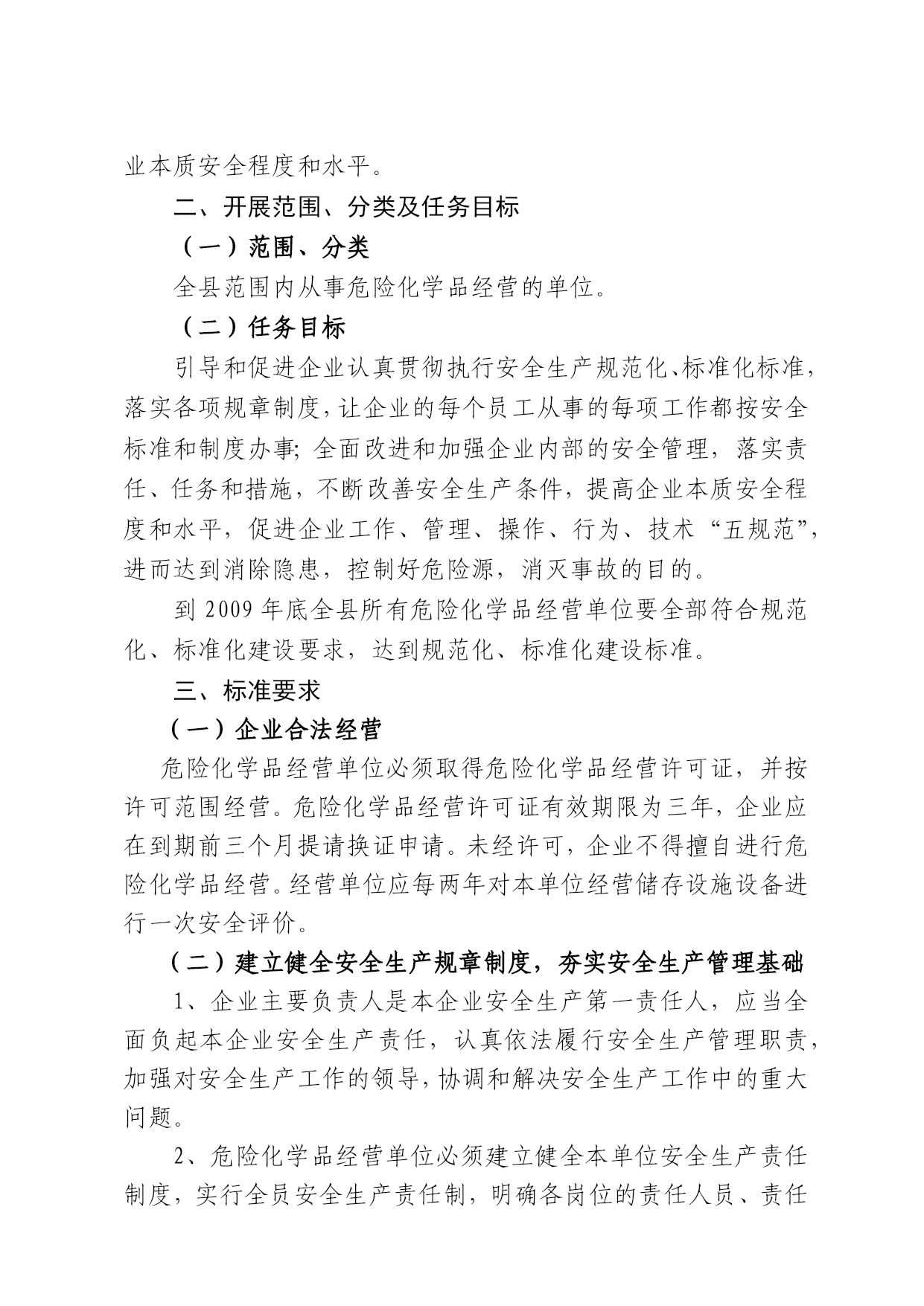 业本质安全程度和水平。

二、开展范围、分类及任务目标

（一）范围、分类

全县范围内从事危险化学品经营的单位。

（二）任务目标

引导和促进企业认真贯彻执行安全生产规范化、标准化标准，落实各项规章制度，让企业的每个员工从事的每项工作都按安全标准和制度办事；全面改进和加强企业内部的安全管理，落实责任、任务和措施，不断改善安全生产条件，提高企业本质安全程度和水平，促进企业工作、管理、操作、行为、技术“五规范”，进而达到消除隐患，控制好危险源，消灭事故的目的。

到 2009 年底全县所有危险化学品经营单位要全部符合规范化、标准化建设要求，达到规范化、标准化建设标准。

三、标准要求

（一）企业合法经营

危险化学品经营单位必须取得危险化学品经营许可证，并按许可范围经营。危险化学品经营许可证有效期限为三年，企业应在到期前三个月提请换证申请。未经许可，企业不得擅自进行危险化学品经营。经营单位应每两年对本单位经营储存设施设备进行一次安全评价。

（二）建立健全安全生产规章制度，夯实安全生产管理基础

1、企业主要负责人是本企业安全生产第一责任人，应当全面负起本企业安全生产责任，认真依法履行安全生产管理职责，加强对安全生产工作的领导，协调和解决安全生产工作中的重大问题。

2、危险化学品经营单位必须建立健全本单位安全生产责任制度，实行全员安全生产责任制，明确各岗位的责任人员、责任